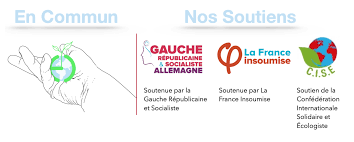 En Commun

Nos Soutiens

GAUCHE RÉPUBLICAINE & SOCIALISTE ALLEMAGNE

Soutenue par la Gauche Républicaine et Socialiste

La France insoumise

Soutenue par La France Insoumise

C.I.S.E

Soutien de la Confédération Internationale Solidaire et Écologiste